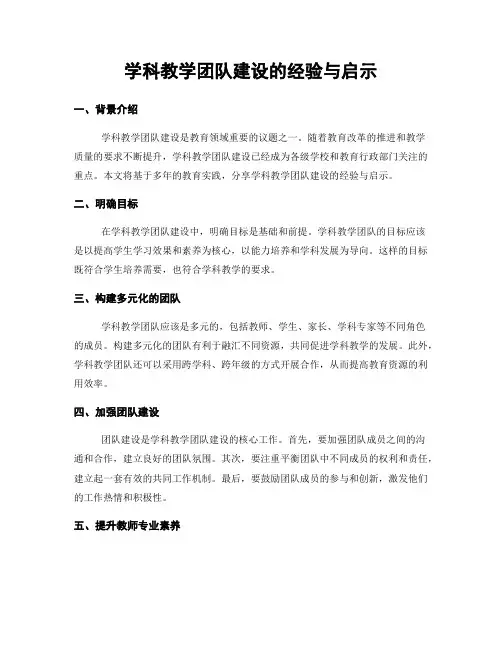 学科教学团队建设的经验与启示

一、背景介绍

学科教学团队建设是教育领域重要的议题之一。随着教育改革的推进和教学质量的要求不断提升，学科教学团队建设已经成为各级学校和教育行政部门关注的重点。本文将基于多年的教育实践，分享学科教学团队建设的经验与启示。

二、明确目标

在学科教学团队建设中，明确目标是基础和前提。学科教学团队的目标应该是以提高学生学习效果和素养为核心，以能力培养和学科发展为导向。这样的目标既符合学生培养需要，也符合学科教学的要求。

三、构建多元化的团队

学科教学团队应该是多元的，包括教师、学生、家长、学科专家等不同角色的成员。构建多元化的团队有利于融汇不同资源，共同促进学科教学的发展。此外，学科教学团队还可以采用跨学科、跨年级的方式开展合作，从而提高教育资源的利用效率。

四、加强团队建设

团队建设是学科教学团队建设的核心工作。首先，要加强团队成员之间的沟通和合作，建立良好的团队氛围。其次，要注重平衡团队中不同成员的权利和责任，建立起一套有效的共同工作机制。最后，要鼓励团队成员的参与和创新，激发他们的工作热情和积极性。

五、提升教师专业素养